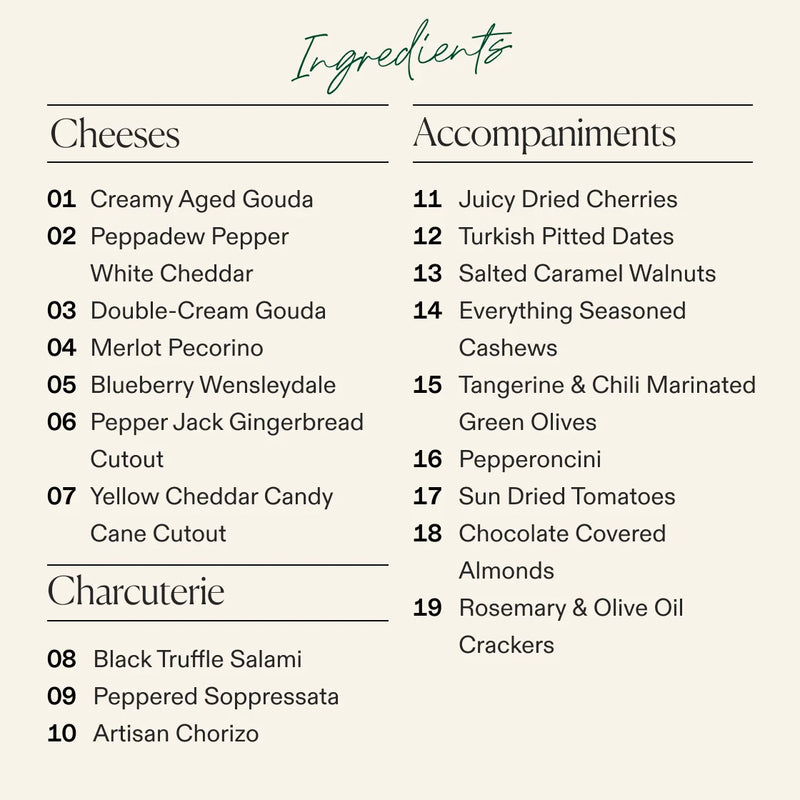 Ingredients

Cheeses

01 Creamy Aged Gouda
02 Peppadew Pepper White Cheddar
03 Double-Cream Gouda
04 Merlot Pecorino
05 Blueberry Wensleydale
06 Pepper Jack Gingerbread Cutout
07 Yellow Cheddar Candy Cane Cutout

Charcuterie

08 Black Truffle Salami
09 Peppered Soppressata
10 Artisan Chorizo

Accompaniments

11 Juicy Dried Cherries
12 Turkish Pitted Dates
13 Salted Caramel Walnuts
14 Everything Seasoned Cashews
15 Tangerine & Chili Marinated Green Olives
16 Pepperoncini
17 Sun Dried Tomatoes
18 Chocolate Covered Almonds
19 Rosemary & Olive Oil Crackers